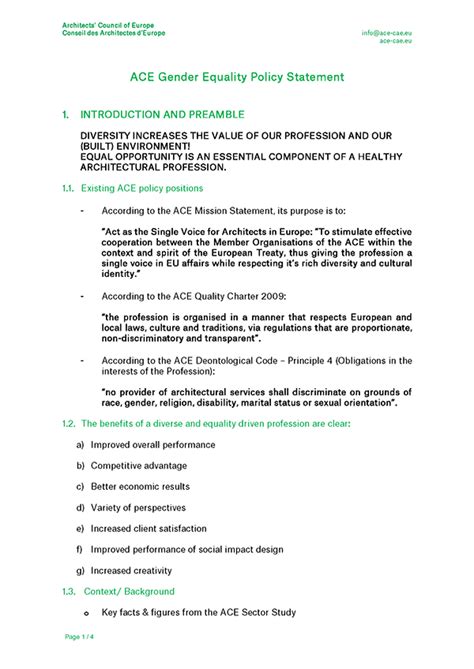 Architects' Council of Europe
Conseil des Architectes d'Europe

info@ace-cae.eu
ace-cae.eu

ACE Gender Equality Policy Statement

1. INTRODUCTION AND PREAMBLE

DIVERSITY INCREASES THE VALUE OF OUR PROFESSION AND OUR (BUILT) ENVIRONMENT!
EQUAL OPPORTUNITY IS AN ESSENTIAL COMPONENT OF A HEALTHY ARCHITECTURAL PROFESSION.

1.1. Existing ACE policy positions

- According to the ACE Mission Statement, its purpose is to:

"Act as the Single Voice for Architects in Europe: "To stimulate effective cooperation between the Member Organisations of the ACE within the context and spirit of the European Treaty, thus giving the profession a single voice in EU affairs while respecting it's rich diversity and cultural identity."

- According to the ACE Quality Charter 2009:

"the profession is organised in a manner that respects European and local laws, culture and traditions, via regulations that are proportionate, non-discriminatory and transparent".

- According to the ACE Deontological Code – Principle 4 (Obligations in the interests of the Profession):

"no provider of architectural services shall discriminate on grounds of race, gender, religion, disability, marital status or sexual orientation".

1.2. The benefits of a diverse and equality driven profession are clear:

a) Improved overall performance

b) Competitive advantage

c) Better economic results

d) Variety of perspectives

e) Increased client satisfaction

f) Improved performance of social impact design

g) Increased creativity

1.3. Context/ Background

o Key facts & figures from the ACE Sector Study

Page 1 / 4